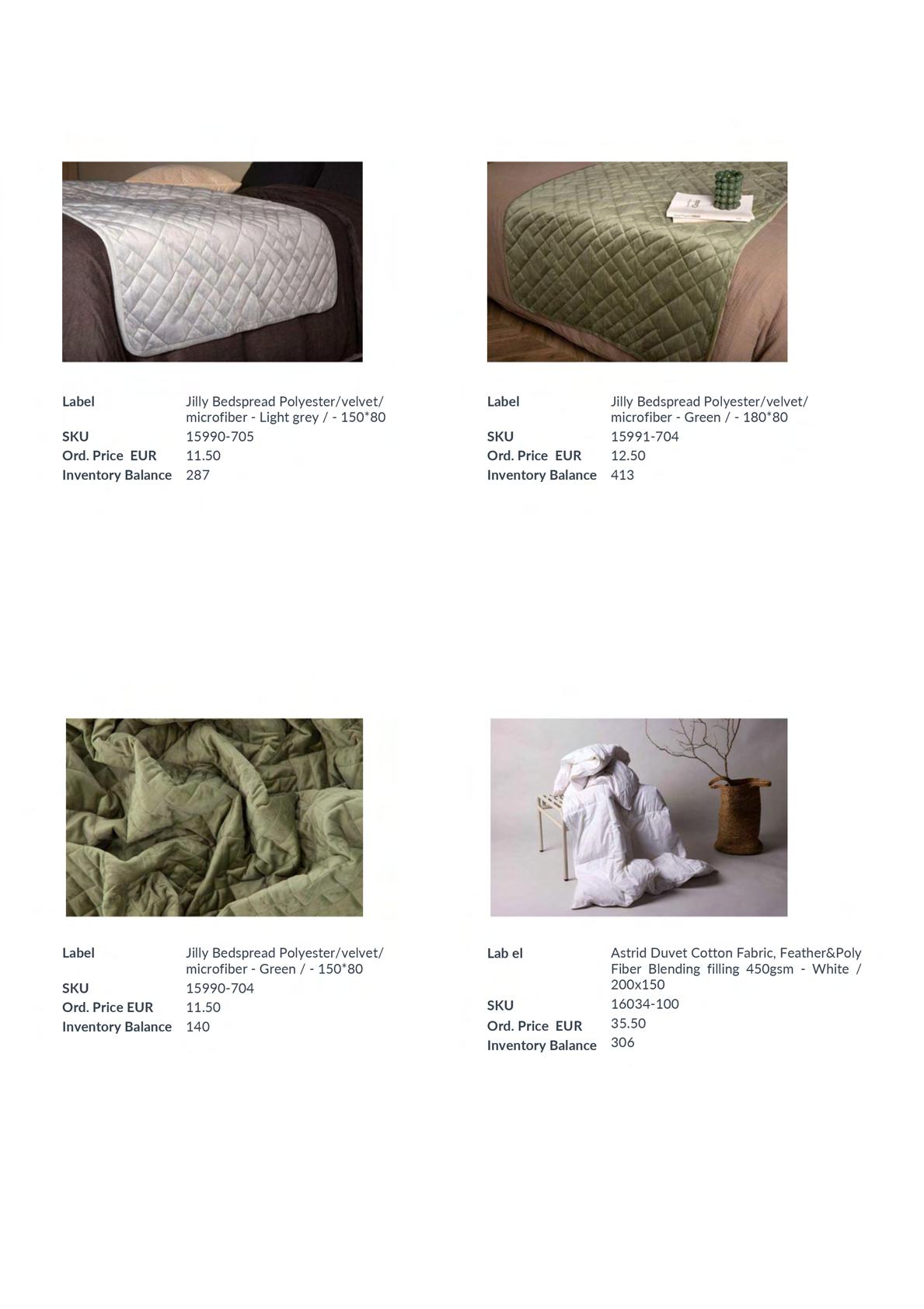 Label
Jilly Bedspread Polyester/velvet/ microfiber - Light grey / - 150*80
SKU
15990-705
Ord. Price EUR
11.50
Inventory Balance
287

Label
Jilly Bedspread Polyester/velvet/ microfiber - Green / - 180*80
SKU
15991-704
Ord. Price EUR
12.50
Inventory Balance
413

Label
Jilly Bedspread Polyester/velvet/ microfiber - Green / - 150*80
SKU
15990-704
Ord. Price EUR
11.50
Inventory Balance
140

Lab el
Astrid Duvet Cotton Fabric, Feather&Poly Fiber Blending filling 450gsm - White / 200x150
SKU
16034-100
Ord. Price EUR
35.50
Inventory Balance
306